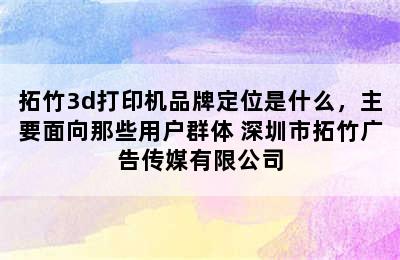 拓竹3d打印机品牌定位是什么，主要面向那些用户群体 深圳市拓竹广告传媒有限公司